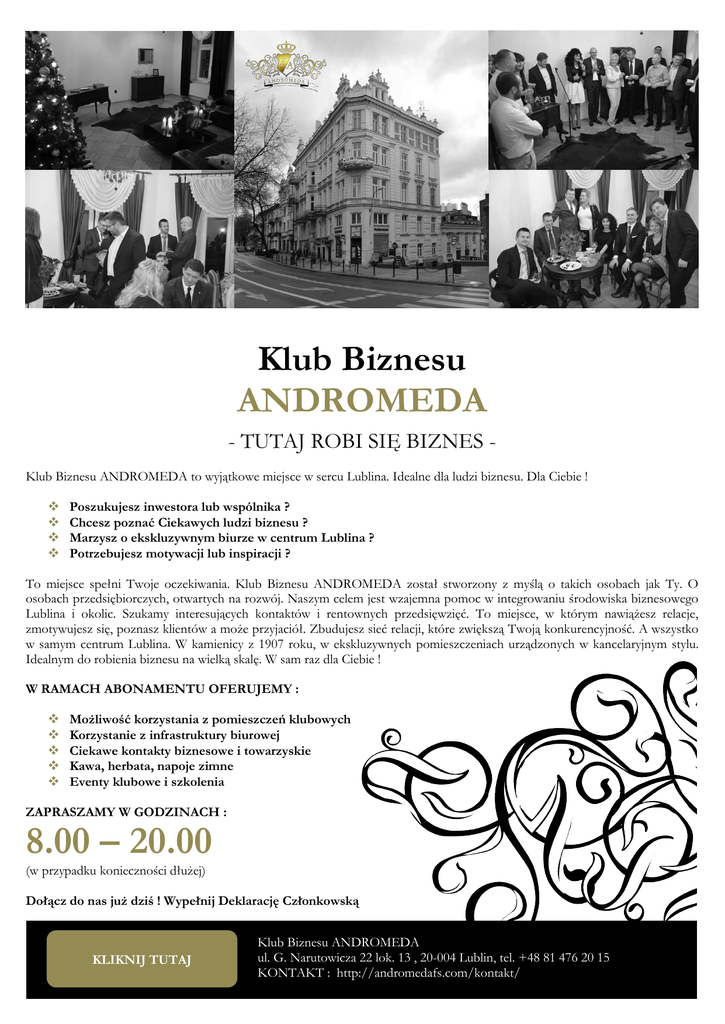 ANDROMEDA

Klub Biznesu
ANDROMEDA
- TUTAJ ROBI SIĘ BIZNES -

Klub Biznesu ANDROMEDA to wyjątkowe miejsce w sercu Lublina. Idealne dla ludzi biznesu. Dla Ciebie !

❖ Poszukujesz inwestora lub wspólnika ?
❖ Chcesz poznać Ciekawych ludzi biznesu ?
❖ Marzysz o ekskluzywnym biurze w centrum Lublina ?
❖ Potrzebujesz motywacji lub inspiracji ?

To miejsce spełni Twoje oczekiwania. Klub Biznesu ANDROMEDA został stworzony z myślą o takich osobach jak Ty. O osobach przedsiębiorczych, otwartych na rozwój. Naszym celem jest wzajemna pomoc w integrowaniu środowiska biznesowego Lublina i okolic. Szukamy interesujących kontaktów i rentownych przedsięwzięć. To miejsce, w którym nawiążesz relacje, zmotywujesz się, poznasz klientów a może przyjaciół. Zbudujesz sieć relacji, które zwiększą Twoją konkurencyjność. A wszystko w samym centrum Lublina. W kamienicy z 1907 roku, w ekskluzywnych pomieszczeniach urządzonych w kancelaryjnym stylu. Idealnym do robienia biznesu na wielką skalę. W sam raz dla Ciebie !

W RAMACH ABONAMENTU OFERUJEMY :

❖ Możliwość korzystania z pomieszczeń klubowych
❖ Korzystanie z infrastruktury biurowej
❖ Ciekawe kontakty biznesowe i towarzyskie
❖ Kawa, herbata, napoje zimne
❖ Eventy klubowe i szkolenia

ZAPRASZAMY W GODZINACH :
8.00 – 20.00
(w przypadku konieczności dłużej)

Dołącz do nas już dziś ! Wypełnij Deklarację Członkowską

KLIKNIJ TUTAJ

Klub Biznesu ANDROMEDA
ul. G. Narutowicza 22 lok. 13 , 20-004 Lublin, tel. +48 81 476 20 15
KONTAKT : http://andromedafs.com/kontakt/